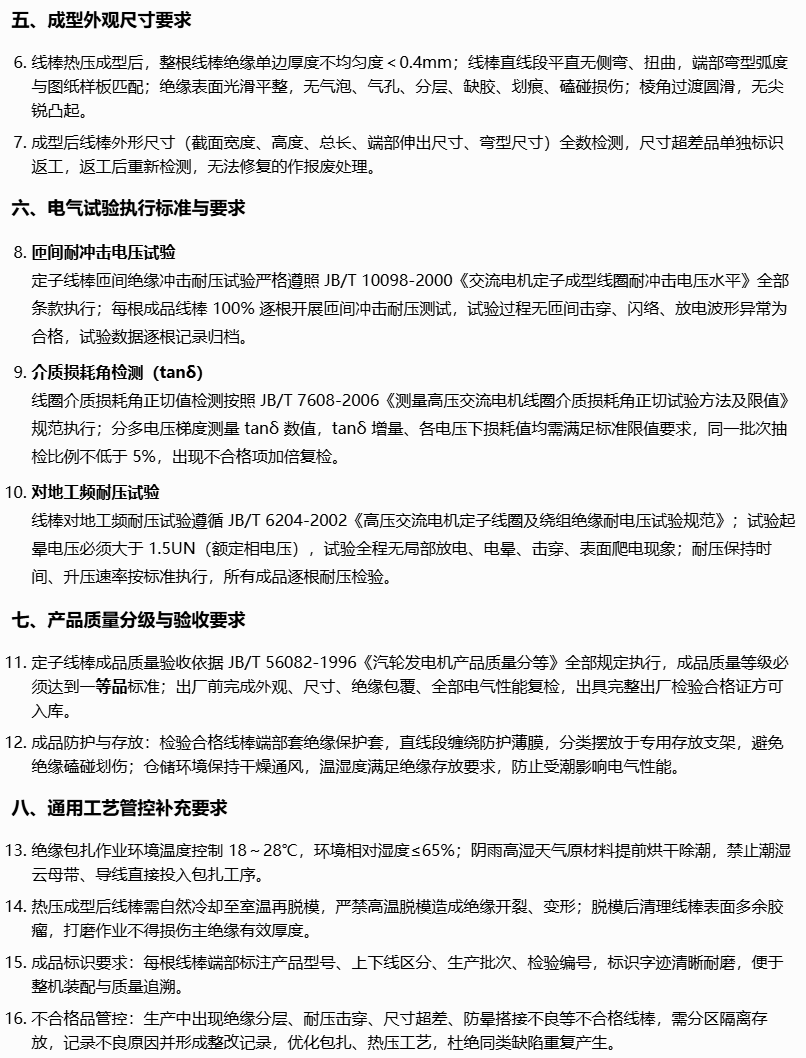 五、成型外观尺寸要求

6. 线棒热压成型后，整根线棒绝缘单边厚度不均匀度＜0.4mm；线棒直线段平直无侧弯、扭曲，端部弯型弧度与图纸样板匹配；绝缘表面光滑平整，无气泡、气孔、分层、缺胶、划痕、磕碰损伤；棱角过渡圆滑，无尖锐凸起。

7. 成型后线棒外形尺寸（截面宽度、高度、总长、端部伸出尺寸、弯型尺寸）全数检测，尺寸超差品单独标识返工，返工后重新检测，无法修复的作报废处理。

六、电气试验执行标准与要求

8. 匝间耐冲击电压试验
定子线棒匝间绝缘冲击耐压试验严格遵照JB/T 10098-2000《交流电机定子成型线圈耐冲击电压水平》全部条款执行；每根成品线棒100%逐根开展匝间冲击耐压测试，试验过程无匝间击穿、闪络、放电波形异常为合格，试验数据逐根记录归档。

9. 介质损耗角检测（tanδ）
线圈介质损耗角正切值检测按照JB/T 7608-2006《测量高压交流电机线圈介质损耗角正切试验方法及限值》规范执行；分多电压梯度测量tanδ数值，tanδ增量、各电压下损耗值均需满足标准限值要求，同一批次抽检比例不低于5%，出现不合格项加倍复检。

10. 对地工频耐压试验
线棒对地工频耐压试验遵循JB/T 6204-2002《高压交流电机定子线圈及绕组绝缘耐电压试验规范》；试验起晕电压必须大于1.5UN（额定相电压），试验全程无局部放电、电晕、击穿、表面爬电现象；耐压保持时间、升压速率按标准执行，所有成品逐根耐压检验。

七、产品质量分级与验收要求

11. 定子线棒成品质量验收依据JB/T 56082-1996《汽轮发电机产品质量分等》全部规定执行，成品质量等级必须达到一等品标准；出厂前完成外观、尺寸、绝缘包覆、全部电气性能复检，出具完整出厂检验合格证方可入库。

12. 成品防护与存放：检验合格线棒端部套绝缘保护套，直线段缠绕防护薄膜，分类摆放于专用存放支架，避免绝缘磕碰划伤；仓储环境保持干燥通风，温湿度满足绝缘存放要求，防止受潮影响电气性能。

八、通用工艺管控补充要求

13. 绝缘包扎作业环境温度控制18～28℃，环境相对湿度≤65%；阴雨高湿天气原材料提前烘干除潮，禁止潮湿云母带、导线直接投入包扎工序。

14. 热压成型后线棒需自然冷却至室温再脱模，严禁高温脱模造成绝缘开裂、变形；脱模后清理线棒表面多余胶瘤，打磨作业不得损伤主绝缘有效厚度。

15. 成品标识要求：每根线棒端部标注产品型号、上下线区分、生产批次、检验编号，标识字迹清晰耐磨，便于整机装配与质量追溯。

16. 不合格品管控：生产中出现绝缘分层、耐压击穿、尺寸超差、防晕搭接不良等不合格线棒，需分区隔离存放，记录不良原因并形成整改记录，优化包扎、热压工艺，杜绝同类缺陷重复产生。